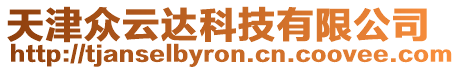 天津众云达科技有限公司
http://tjanselbyron.cn.coovee.com